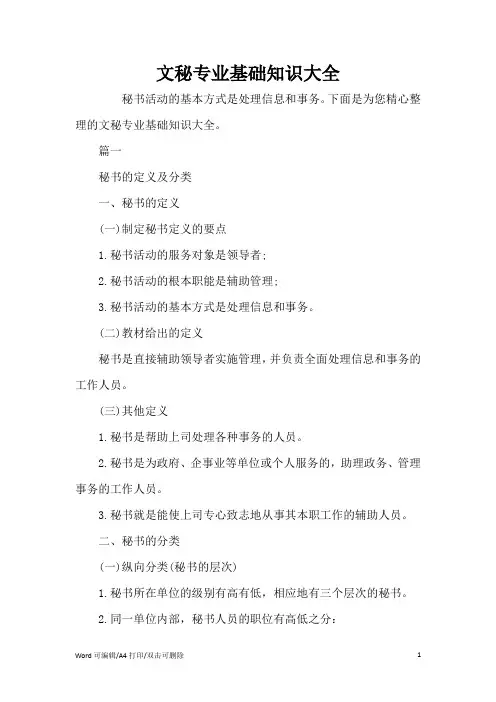 文秘专业基础知识大全

秘书活动的基本方式是处理信息和事务。下面是为您精心整理的文秘专业基础知识大全。

篇一

秘书的定义及分类

一、秘书的定义

(一)制定秘书定义的要点

1.秘书活动的服务对象是领导者;

2.秘书活动的根本职能是辅助管理;

3.秘书活动的基本方式是处理信息和事务。

(二)教材给出的定义

秘书是直接辅助领导者实施管理，并负责全面处理信息和事务的工作人员。

(三)其他定义

1.秘书是帮助上司处理各种事务的人员。

2.秘书是为政府、企事业等单位或个人服务的，助理政务、管理事务的工作人员。

3.秘书就是能使上司专心致志地从事其本职工作的辅助人员。

二、秘书的分类

(一)纵向分类(秘书的层次)

1.秘书所在单位的级别有高有低，相应地有三个层次的秘书。

2.同一单位内部，秘书人员的职位有高低之分:

Word 可编辑/A4 打印/双击可删除

1